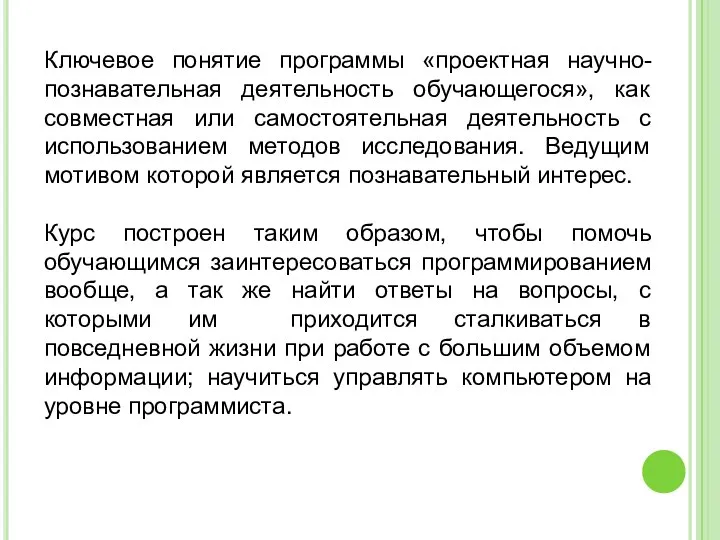 Ключевое понятие программы «проектная научно-познавательная деятельность обучающегося», как совместная или самостоятельная деятельность с использованием методов исследования. Ведущим мотивом которой является познавательный интерес.

Курс построен таким образом, чтобы помочь обучающимся заинтересоваться программированием вообще, а так же найти ответы на вопросы, с которыми им приходится сталкиваться в повседневной жизни при работе с большим объемом информации; научиться управлять компьютером на уровне программиста.